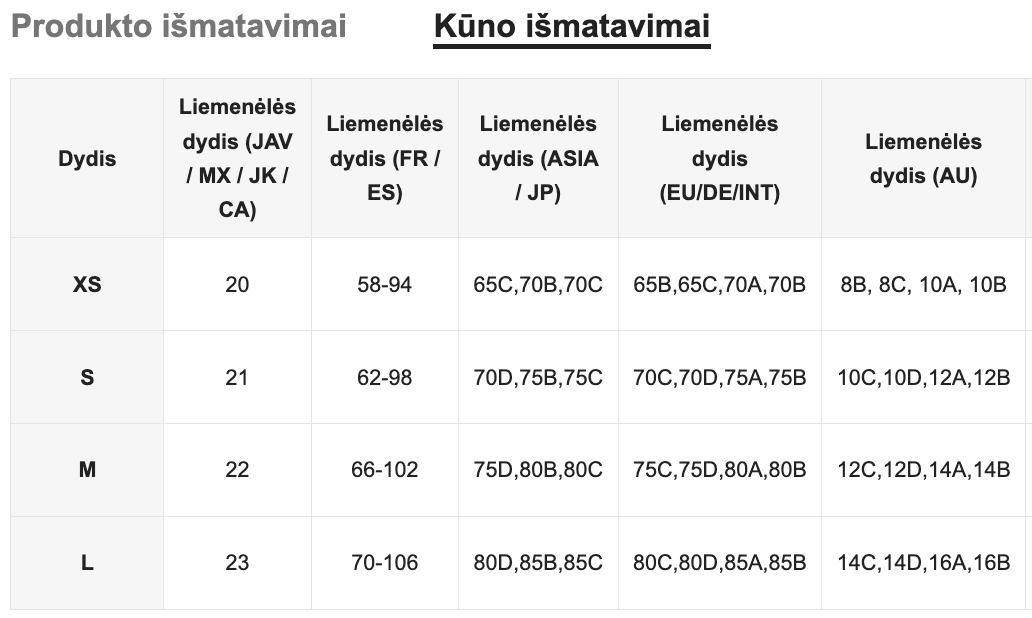 Produkto išmatavimai Kūno išmatavimai

| Dydis | Liemenėlės dydis (JAV / MX / JK / CA) | Liemenėlės dydis (FR / ES) | Liemenėlės dydis (ASIA / JP) | Liemenėlės dydis (EU/DE/INT) | Liemenėlės dydis (AU) |
|---|---|---|---|---|---|
| XS | 20 | 58-94 | 65C,70B,70C | 65B,65C,70A,70B | 8B, 8C, 10A, 10B |
| S | 21 | 62-98 | 70D,75B,75C | 70C,70D,75A,75B | 10C,10D,12A,12B |
| M | 22 | 66-102 | 75D,80B,80C | 75C,75D,80A,80B | 12C,12D,14A,14B |
| L | 23 | 70-106 | 80D,85B,85C | 80C,80D,85A,85B | 14C,14D,16A,16B |